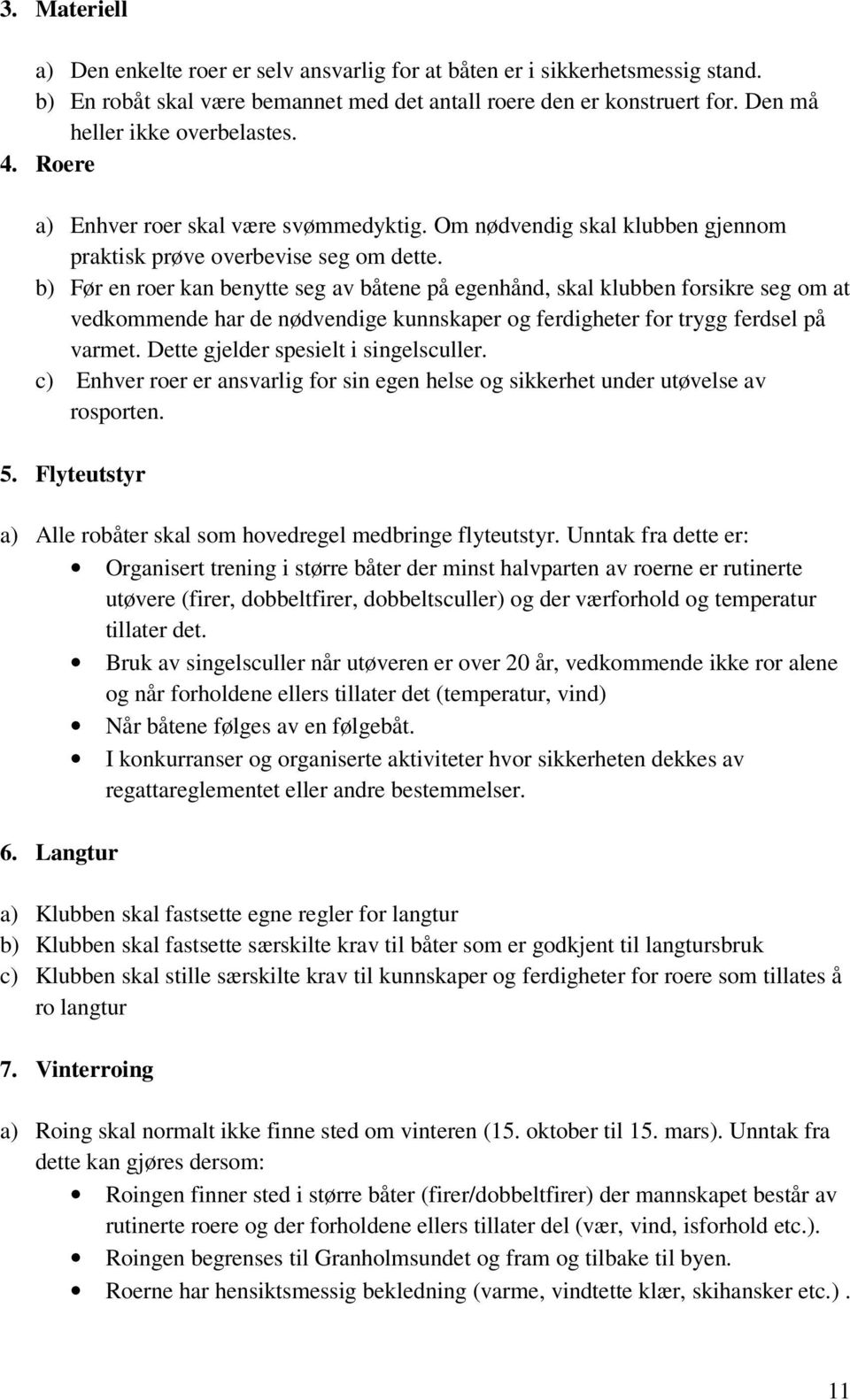 3. Materiell

a) Den enkelte roer er selv ansvarlig for at båten er i sikkerhetsmessig stand.
b) En robåt skal være bemannet med det antall roere den er konstruert for. Den må heller ikke overbelastes.

4. Roere

a) Enhver roer skal være svømmedyktig. Om nødvendig skal klubben gjennom praktisk prøve overbevise seg om dette.
b) Før en roer kan benytte seg av båtene på egenhånd, skal klubben forsikre seg om at vedkommende har de nødvendige kunnskaper og ferdigheter for trygg ferdsel på varmet. Dette gjelder spesielt i singelsculler.
c) Enhver roer er ansvarlig for sin egen helse og sikkerhet under utøvelse av rosporten.

5. Flyteutstyr

a) Alle robåter skal som hovedregel medbringe flyteutstyr. Unntak fra dette er:
• Organisert trening i større båter der minst halvparten av roerne er rutinerte utøvere (firer, dobbeltfirer, dobbeltsculler) og der værforhold og temperatur tillater det.
• Bruk av singelsculler når utøveren er over 20 år, vedkommende ikke ror alene og når forholdene ellers tillater det (temperatur, vind)
• Når båtene følges av en følgebåt.
• I konkurranser og organiserte aktiviteter hvor sikkerheten dekkes av regattareglementet eller andre bestemmelser.

6. Langtur

a) Klubben skal fastsette egne regler for langtur
b) Klubben skal fastsette særskilte krav til båter som er godkjent til langtursbruk
c) Klubben skal stille særskilte krav til kunnskaper og ferdigheter for roere som tillates å ro langtur

7. Vinterroing

a) Roing skal normalt ikke finne sted om vinteren (15. oktober til 15. mars). Unntak fra dette kan gjøres dersom:
• Roingen finner sted i større båter (firer/dobbeltfirer) der mannskapet består av rutinerte roere og der forholdene ellers tillater del (vær, vind, isforhold etc.).
• Roingen begrenses til Granholmsundet og fram og tilbake til byen.
• Roerne har hensiktsmessig bekledning (varme, vindtette klær, skihansker etc.) .

11